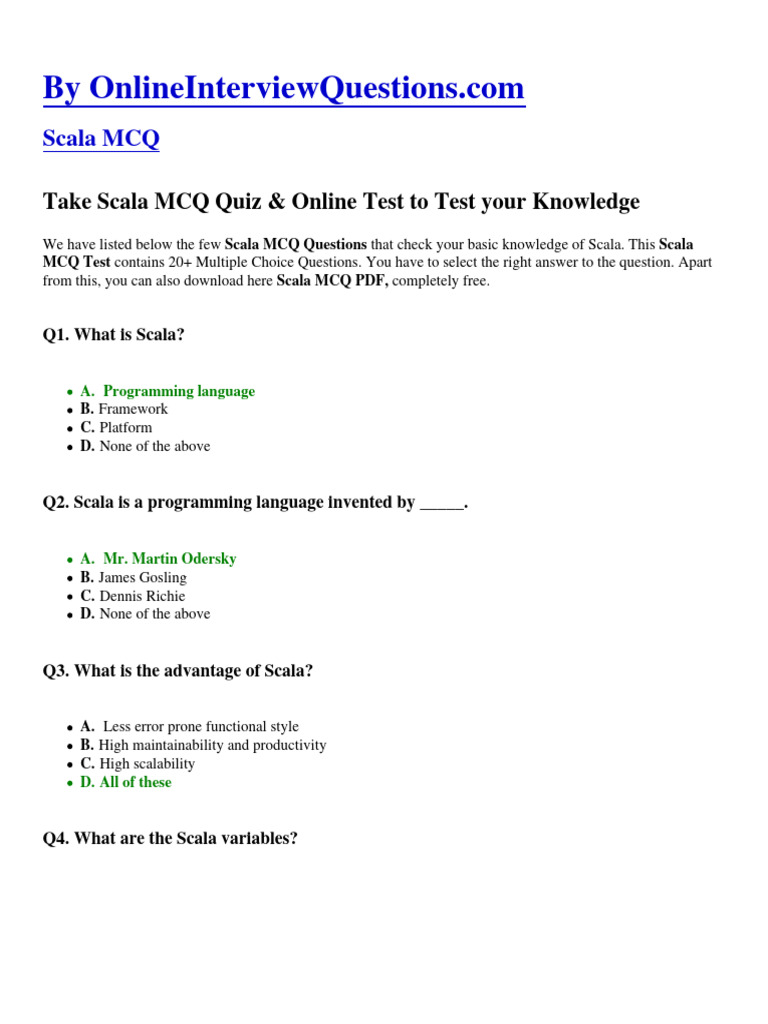 By OnlineInterviewQuestions.com

Scala MCQ

Take Scala MCQ Quiz & Online Test to Test your Knowledge

We have listed below the few Scala MCQ Questions that check your basic knowledge of Scala. This Scala MCQ Test contains 20+ Multiple Choice Questions. You have to select the right answer to the question. Apart from this, you can also download here Scala MCQ PDF, completely free.

Q1. What is Scala?

- A. Programming language
- B. Framework
- C. Platform
- D. None of the above

Q2. Scala is a programming language invented by _____.

- A. Mr. Martin Odersky
- B. James Gosling
- C. Dennis Richie
- D. None of the above

Q3. What is the advantage of Scala?

- A. Less error prone functional style
- B. High maintainability and productivity
- C. High scalability
- D. All of these

Q4. What are the Scala variables?